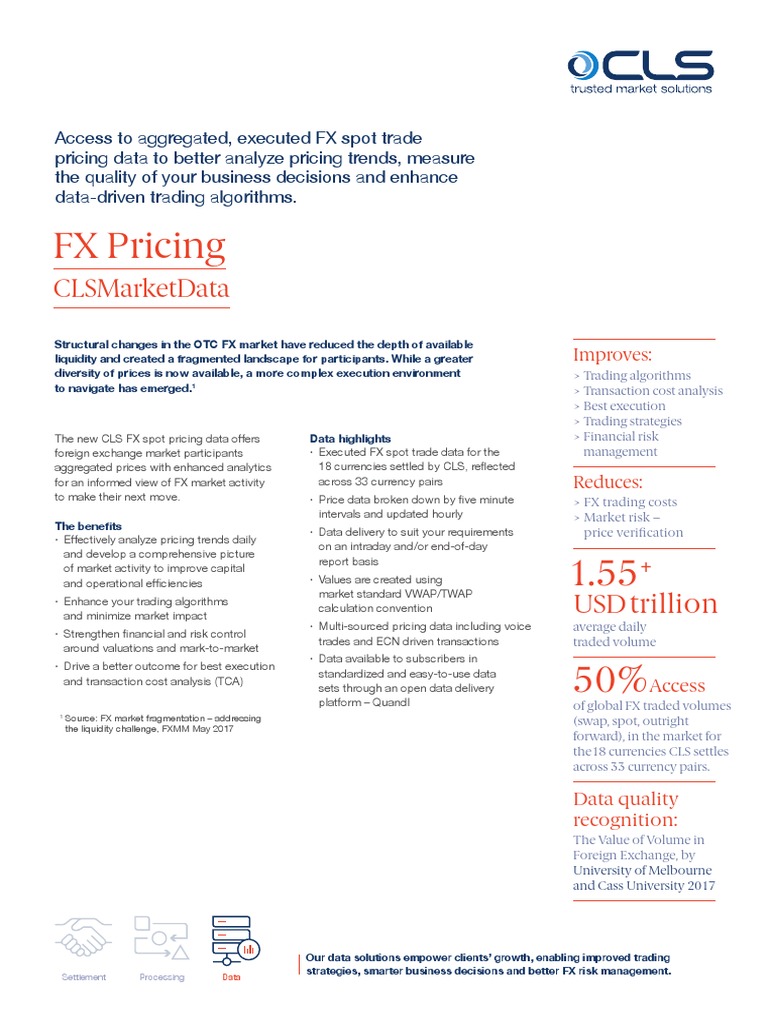 CLS
trusted market solutions

Access to aggregated, executed FX spot trade pricing data to better analyze pricing trends, measure the quality of your business decisions and enhance data-driven trading algorithms.

FX Pricing
CLSMarketData

Structural changes in the OTC FX market have reduced the depth of available liquidity and created a fragmented landscape for participants. While a greater diversity of prices is now available, a more complex execution environment to navigate has emerged.$^1$

The new CLS FX spot pricing data offers foreign exchange market participants aggregated prices with enhanced analytics for an informed view of FX market activity to make their next move.

The benefits
· Effectively analyze pricing trends daily and develop a comprehensive picture of market activity to improve capital and operational efficiencies
· Enhance your trading algorithms and minimize market impact
· Strengthen financial and risk control around valuations and mark-to-market
· Drive a better outcome for best execution and transaction cost analysis (TCA)

$^1$ Source: FX market fragmentation – addressing the liquidity challenge. FXMM May 2017

Data highlights
· Executed FX spot trade data for the 18 currencies settled by CLS, reflected across 33 currency pairs
· Price data broken down by five minute intervals and updated hourly
· Data delivery to suit your requirements on an intraday and/or end-of-day report basis
· Values are created using market standard VWAP/TWAP calculation convention
· Multi-sourced pricing data including voice trades and ECN driven transactions
· Data available to subscribers in standardized and easy-to-use data sets through an open data delivery platform – Quandl

Improves:
> Trading algorithms
> Transaction cost analysis
> Best execution
> Trading strategies
> Financial risk management

Reduces:
> FX trading costs
> Market risk – price verification

1.55$^+$
USD trillion
average daily traded volume

50% Access
of global FX traded volumes (swap, spot, outright forward), in the market for the 18 currencies CLS settles across 33 currency pairs.

Data quality recognition:
The Value of Volume in Foreign Exchange, by University of Melbourne and Cass University 2017

Settlement Processing Data

Our data solutions empower clients' growth, enabling improved trading strategies, smarter business decisions and better FX risk management.